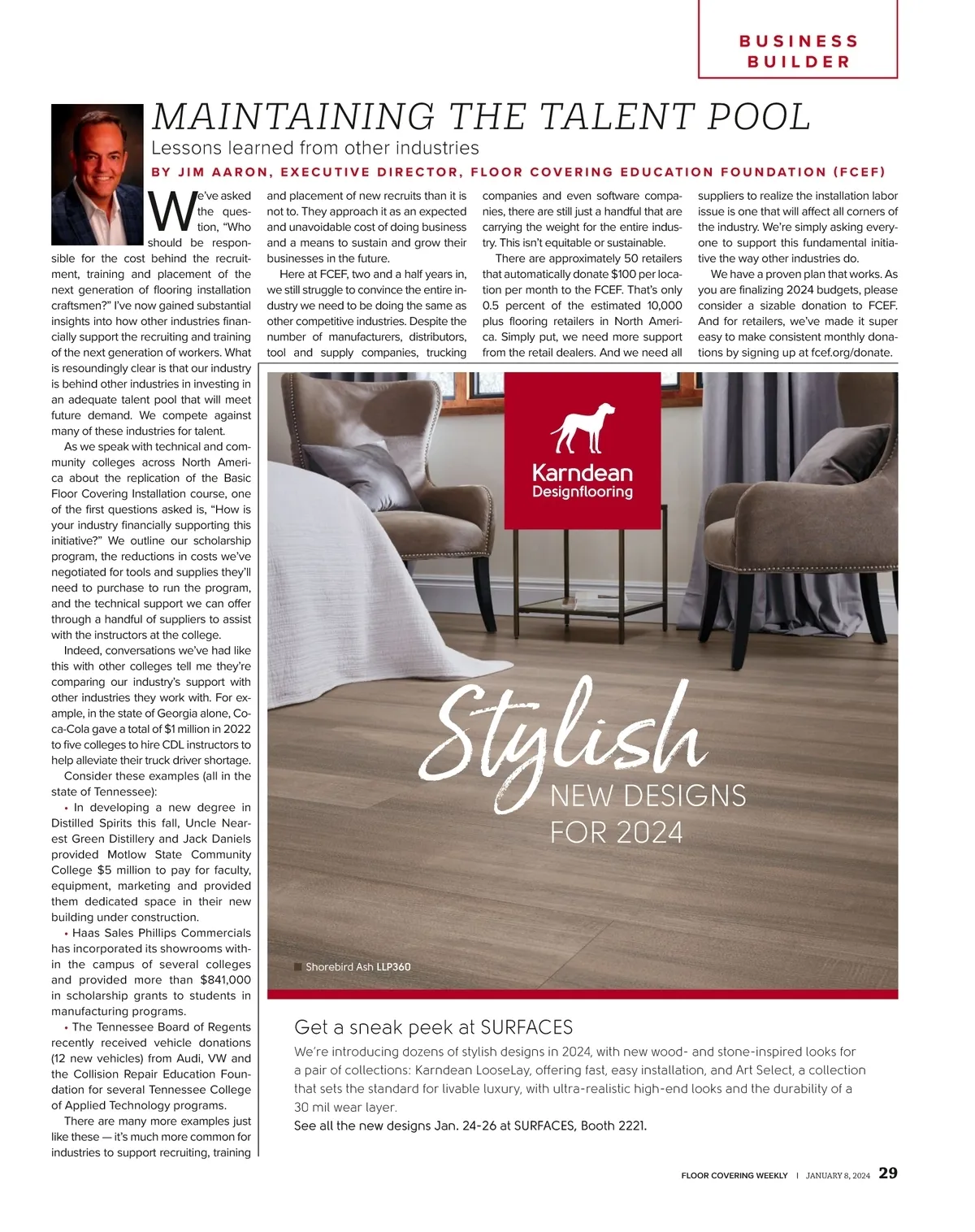 BUSINESS BUILDER

MAINTAINING THE TALENT POOL

Lessons learned from other industries

BY JIM AARON, EXECUTIVE DIRECTOR, FLOOR COVERING EDUCATION FOUNDATION (FCEF)

We've asked the question, "Who should be responsible for the cost behind the recruitment, training and placement of the next generation of flooring installation craftsmen?" I've now gained substantial insights into how other industries financially support the recruiting and training of the next generation of workers. What is resoundingly clear is that our industry is behind other industries in investing in an adequate talent pool that will meet future demand. We compete against many of these industries for talent.

As we speak with technical and community colleges across North America about the replication of the Basic Floor Covering Installation course, one of the first questions asked is, "How is your industry financially supporting this initiative?" We outline our scholarship program, the reductions in costs we've negotiated for tools and supplies they'll need to purchase to run the program, and the technical support we can offer through a handful of suppliers to assist with the instructors at the college.

Indeed, conversations we've had like this with other colleges tell me they're comparing our industry's support with other industries they work with. For example, in the state of Georgia alone, Coca-Cola gave a total of $1 million in 2022 to five colleges to hire CDL instructors to help alleviate their truck driver shortage.

Consider these examples (all in the state of Tennessee):

• In developing a new degree in Distilled Spirits this fall, Uncle Nearest Green Distillery and Jack Daniels provided Motlow State Community College $5 million to pay for faculty, equipment, marketing and provided them dedicated space in their new building under construction.

• Haas Sales Phillips Commercials has incorporated its showrooms within the campus of several colleges and provided more than $841,000 in scholarship grants to students in manufacturing programs.

• The Tennessee Board of Regents recently received vehicle donations (12 new vehicles) from Audi, VW and the Collision Repair Education Foundation for several Tennessee College of Applied Technology programs.

There are many more examples just like these — it's much more common for industries to support recruiting, training and placement of new recruits than it is not to. They approach it as an expected and unavoidable cost of doing business and a means to sustain and grow their businesses in the future.

Here at FCEF, two and a half years in, we still struggle to convince the entire industry we need to be doing the same as other competitive industries. Despite the number of manufacturers, distributors, tool and supply companies, trucking companies and even software companies, there are still just a handful that are carrying the weight for the entire industry. This isn't equitable or sustainable.

There are approximately 50 retailers that automatically donate $100 per location per month to the FCEF. That's only 0.5 percent of the estimated 10,000 plus flooring retailers in North America. Simply put, we need more support from the retail dealers. And we need all suppliers to realize the installation labor issue is one that will affect all corners of the industry. We're simply asking everyone to support this fundamental initiative the way other industries do.

We have a proven plan that works. As you are finalizing 2024 budgets, please consider a sizable donation to FCEF. And for retailers, we've made it super easy to make consistent monthly donations by signing up at fcef.org/donate.

Karndean Designflooring

Stylish NEW DESIGNS FOR 2024

Shorebird Ash LLP360

Get a sneak peek at SURFACES

We're introducing dozens of stylish designs in 2024, with new wood- and stone-inspired looks for a pair of collections: Karndean LooseLay, offering fast, easy installation, and Art Select, a collection that sets the standard for livable luxury, with ultra-realistic high-end looks and the durability of a 30 mil wear layer.

See all the new designs Jan. 24-26 at SURFACES, Booth 2221.

FLOOR COVERING WEEKLY | JANUARY 8, 2024 29